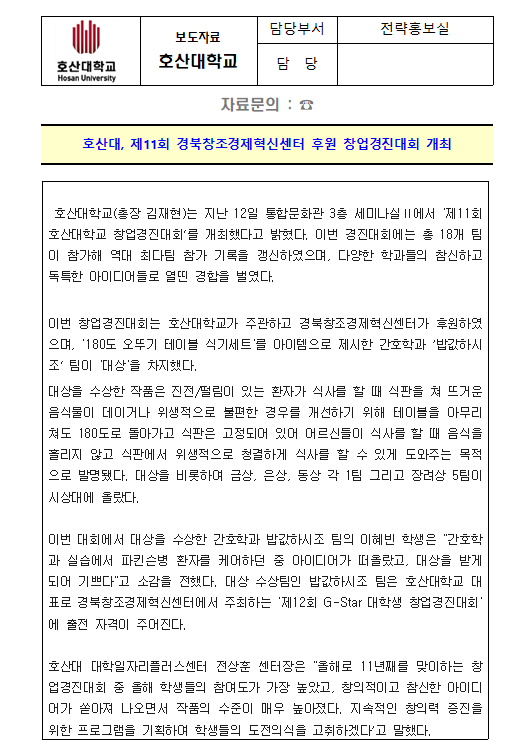 | 호산대학교 Hosan University | 보도자료 호산대학교 | 담당부서 | 전략홍보실 |
|---|---|---|---|
| | | 담 당 | |

자료문의 : ☎

호산대, 제11회 경북창조경제혁신센터 후원 창업경진대회 개최

호산대학교(총장 김재현)는 지난 12일 통합문화관 3층 세미나실II에서 '제11회 호산대학교 창업경진대회'를 개최했다고 밝혔다. 이번 경진대회에는 총 18개 팀이 참가해 역대 최다팀 참가 기록을 갱신하였으며, 다양한 학과들의 참신하고 독특한 아이디어들로 열띤 경합을 벌였다.

이번 창업경진대회는 호산대학교가 주관하고 경북창조경제혁신센터가 후원하였으며, '180도 오뚜기 테이블 식기세트'를 아이템으로 제시한 간호학과 '밥값하시조' 팀이 '대상'을 차지했다.

대상을 수상한 작품은 진전/떨림이 있는 환자가 식사를 할 때 식판을 쳐 뜨거운 음식물이 데이거나 위생적으로 불편한 경우를 개선하기 위해 테이블을 아무리 쳐도 180도로 돌아가고 식판은 고정되어 있어 어르신들이 식사를 할 때 음식을 흘리지 않고 식판에서 위생적으로 청결하게 식사를 할 수 있게 도와주는 목적으로 발명됐다. 대상을 비롯하여 금상, 은상, 동상 각 1팀 그리고 장려상 5팀이 시상대에 올랐다.

이번 대회에서 대상을 수상한 간호학과 밥값하시조 팀의 이혜빈 학생은 "간호학과 실습에서 파킨슨병 환자를 케어하던 중 아이디어가 떠올랐고, 대상을 받게 되어 기쁘다"고 소감을 전했다. 대상 수상팀인 밥값하시조 팀은 호산대학교 대표로 경북창조경제혁신센터에서 주최하는 '제12회 G-Star 대학생 창업경진대회'에 출전 자격이 주어진다.

호산대 대학일자리플러스센터 전상훈 센터장은 "올해로 11년째를 맞이하는 창업경진대회 중 올해 학생들의 참여도가 가장 높았고, 창의적이고 참신한 아이디어가 쏟아져 나오면서 작품의 수준이 매우 높아졌다. 지속적인 창의력 증진을 위한 프로그램을 기획하여 학생들의 도전의식을 고취하겠다"고 말했다.